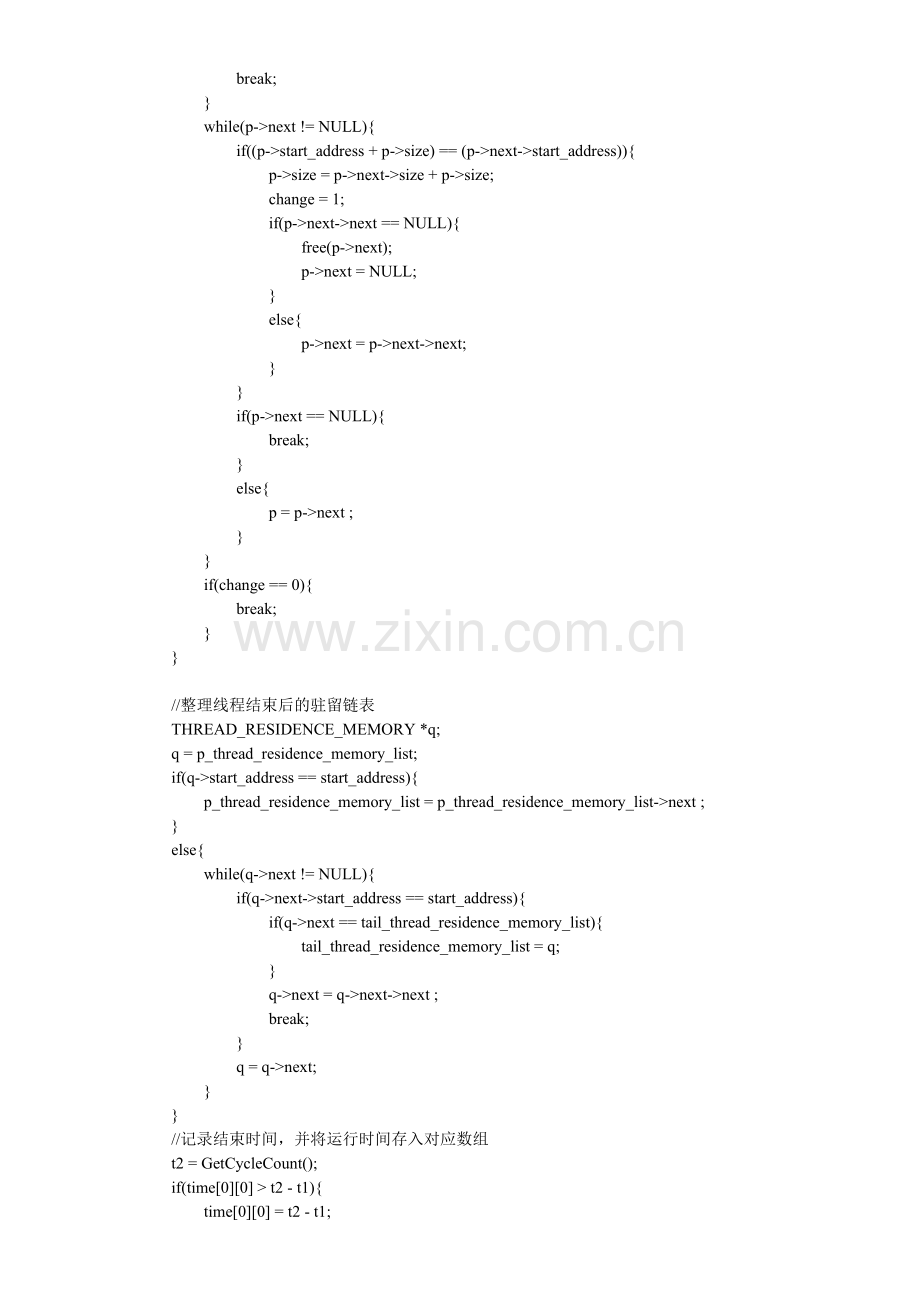 break;
}
while(p->next != NULL){
if((p->start_address + p->size) == (p->next->start_address)){
p->size = p->next->size + p->size;
change = 1;
if(p->next->next == NULL){
free(p->next);
p->next = NULL;
}
else{
p->next = p->next->next;
}
}
if(p->next == NULL){
break;
}
else{
p = p->next ;
}
}
if(change == 0){
break;
}
}

//整理线程结束后的驻留链表
THREAD_RESIDENCE_MEMORY *q;
q = p_thread_residence_memory_list;
if(q->start_address == start_address){
p_thread_residence_memory_list = p_thread_residence_memory_list->next ;
}
else{
while(q->next != NULL){
if(q->next->start_address == start_address){
if(q->next == tail_thread_residence_memory_list){
tail_thread_residence_memory_list = q;
}
q->next = q->next->next ;
break;
}
q = q->next;
}
}
//记录结束时间，并将运行时间存入对应数组
t2 = GetCycleCount();
if(time[0][0] > t2 - t1){
time[0][0] = t2 - t1;

www.zixin.com.cn